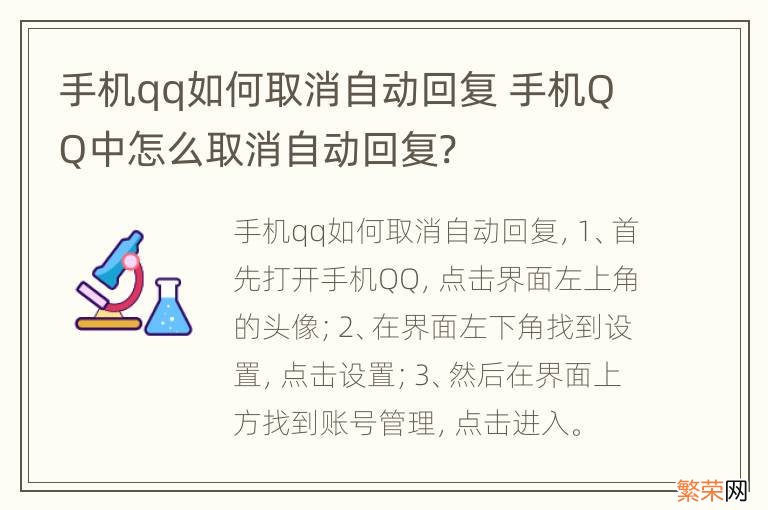 手机qq如何取消自动回复 手机QQ中怎么取消自动回复?

手机qq如何取消自动回复, 1、首先打开手机QQ, 点击界面左上角的头像; 2、在界面左下角找到设置, 点击设置; 3、然后在界面上方找到账号管理, 点击进入。

繁荣网